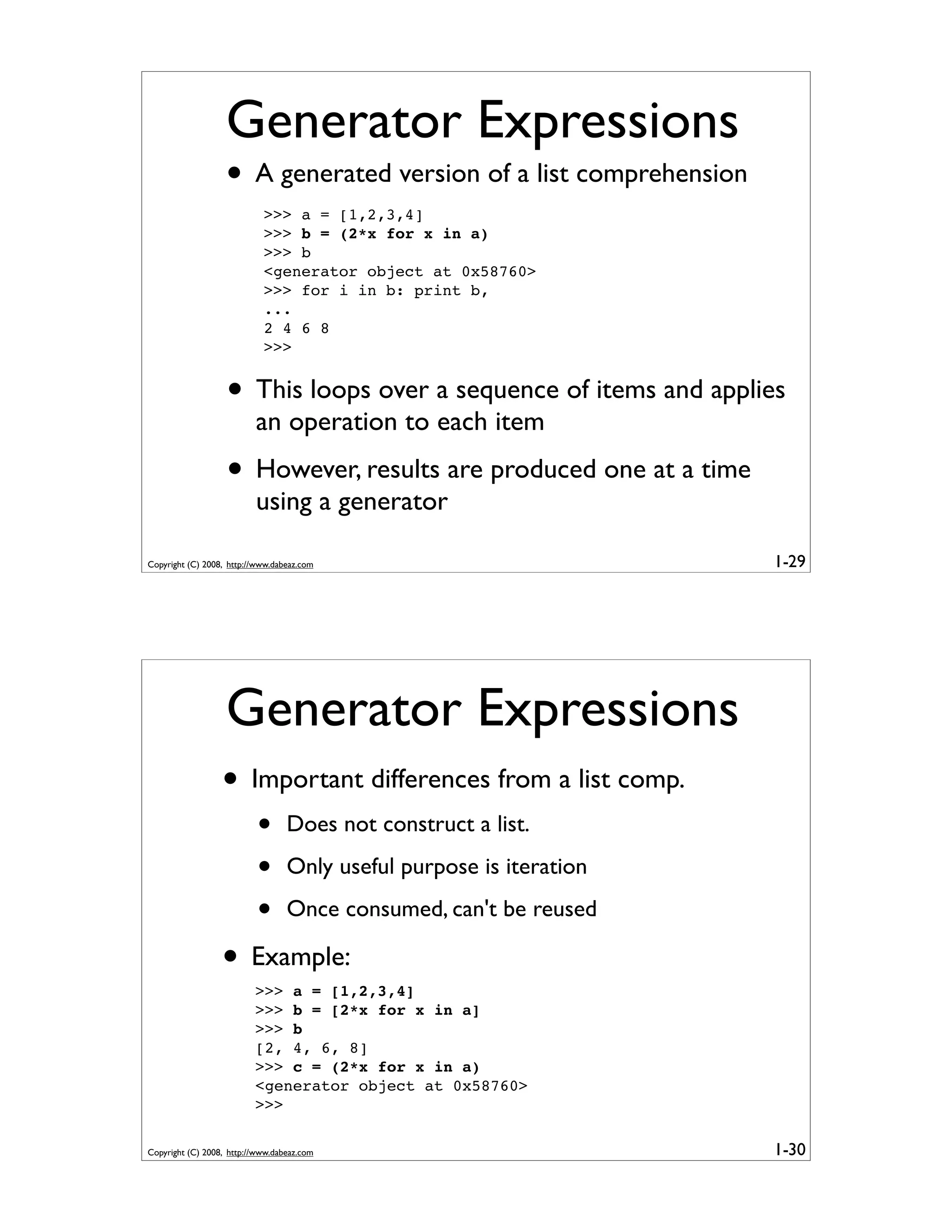 Generator Expressions

• A generated version of a list comprehension

>>> a = [1,2,3,4]
>>> b = (2*x for x in a)
>>> b
<generator object at 0x58760>
>>> for i in b: print b,
...
2 4 6 8
>>>

• This loops over a sequence of items and applies an operation to each item

• However, results are produced one at a time using a generator

Copyright (C) 2008, http://www.dabeaz.com

1-29

Generator Expressions

• Important differences from a list comp.

• Does not construct a list.

• Only useful purpose is iteration

• Once consumed, can't be reused

• Example:

>>> a = [1,2,3,4]
>>> b = [2*x for x in a]
>>> b
[2, 4, 6, 8]
>>> c = (2*x for x in a)
<generator object at 0x58760>
>>>

Copyright (C) 2008, http://www.dabeaz.com

1-30